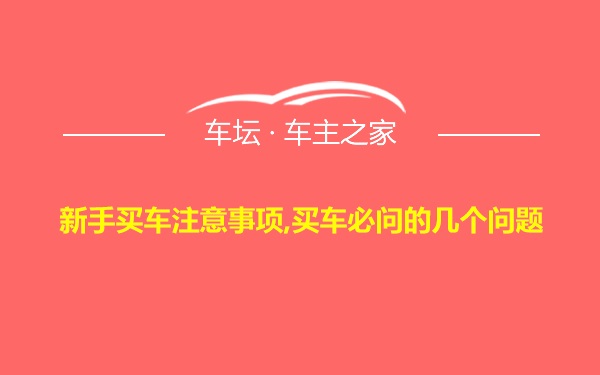 车坛 · 车主之家

新手买车注意事项,买车必问的几个问题